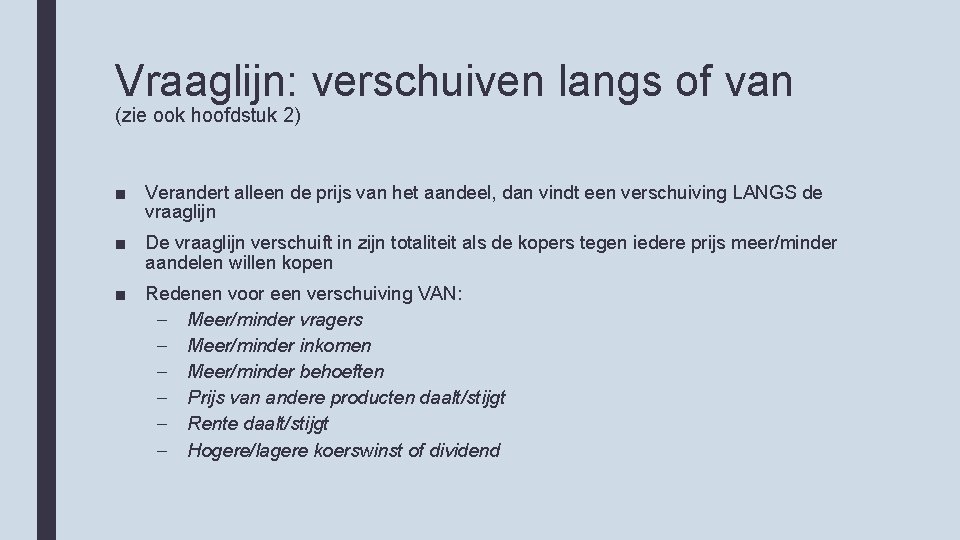 Vraaglijn: verschuiven langs of van
(zie ook hoofdstuk 2)

■ Verandert alleen de prijs van het aandeel, dan vindt een verschuiving LANGS de vraaglijn

■ De vraaglijn verschuift in zijn totaliteit als de kopers tegen iedere prijs meer/minder aandelen willen kopen

■ Redenen voor een verschuiving VAN:
– Meer/minder vragers
– Meer/minder inkomen
– Meer/minder behoeften
– Prijs van andere producten daalt/stijgt
– Rente daalt/stijgt
– Hogere/lagere koerswinst of dividend